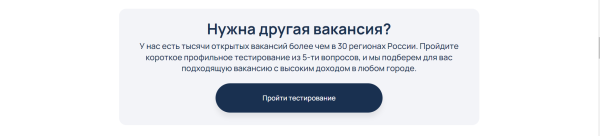 Нужна другая вакансия?

У нас есть тысячи открытых вакансий более чем в 30 регионах России. Пройдите короткое профильное тестирование из 5-ти вопросов, и мы подберем для вас подходящую вакансию с высоким доходом в любом городе.

Пройти тестирование